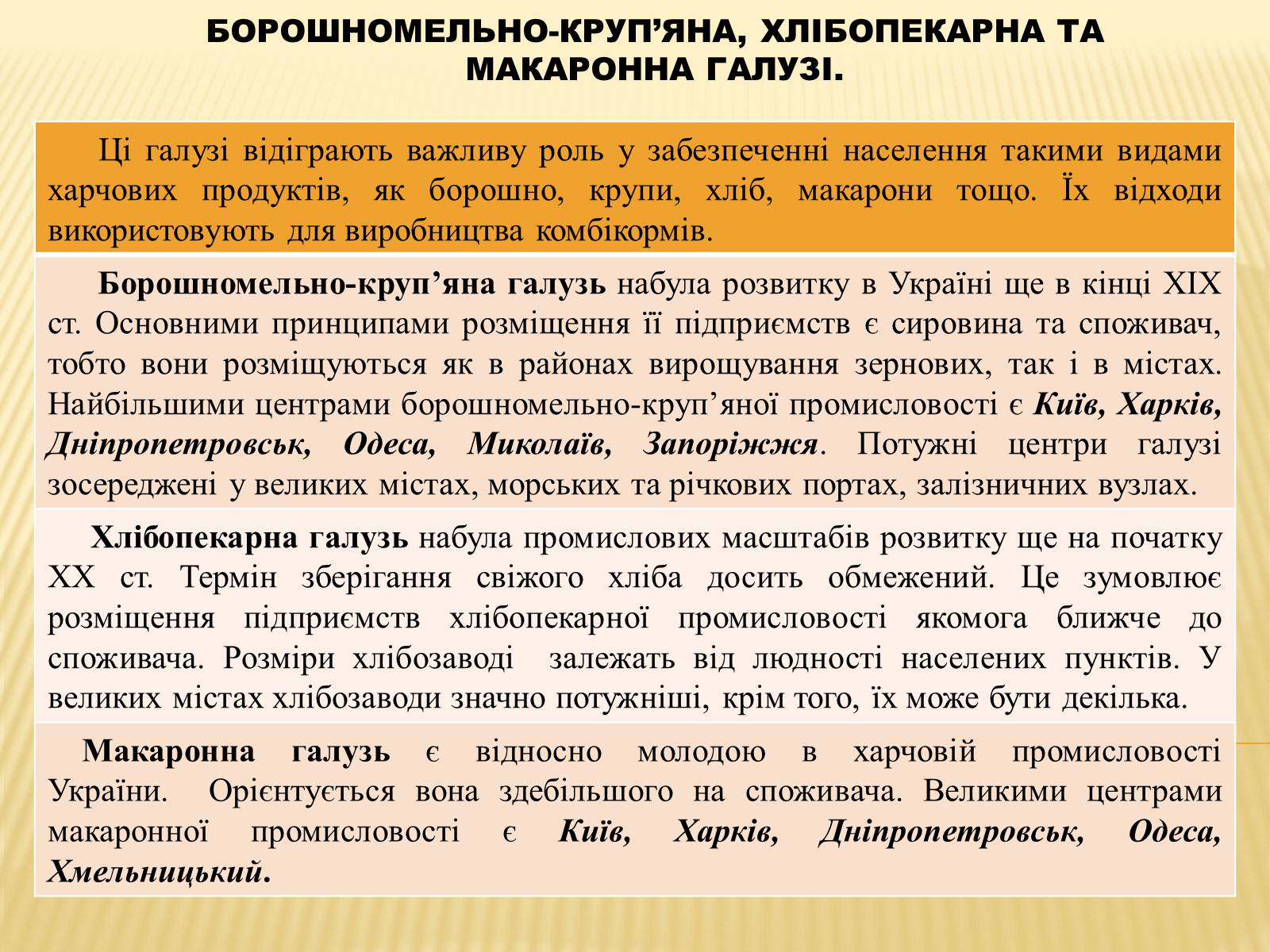 БОРОШНОМЕЛЬНО-КРУП’ЯНА, ХЛІБОПЕКАРНА ТА МАКАРОННА ГАЛУЗІ.

Ці галузі відіграють важливу роль у забезпеченні населення такими видами харчових продуктів, як борошно, крупи, хліб, макарони тощо. Їх відходи використовують для виробництва комбікормів.

Борошномельно-круп’яна галузь набула розвитку в Україні ще в кінці XIX ст. Основними принципами розміщення її підприємств є сировина та споживач, тобто вони розміщуються як в районах вирощування зернових, так і в містах. Найбільшими центрами борошномельно-круп’яної промисловості є Київ, Харків, Дніпропетровськ, Одеса, Миколаїв, Запоріжжя. Потужні центри галузі зосереджені у великих містах, морських та річкових портах, залізничних вузлах.

Хлібопекарна галузь набула промислових масштабів розвитку ще на початку XX ст. Термін зберігання свіжого хліба досить обмежений. Це зумовлює розміщення підприємств хлібопекарної промисловості якомога ближче до споживача. Розміри хлібозаводі залежать від людності населених пунктів. У великих містах хлібозаводи значно потужніші, крім того, їх може бути декілька.

Макаронна галузь є відносно молодою в харчовій промисловості України. Орієнтується вона здебільшого на споживача. Великими центрами макаронної промисловості є Київ, Харків, Дніпропетровськ, Одеса, Хмельницький.